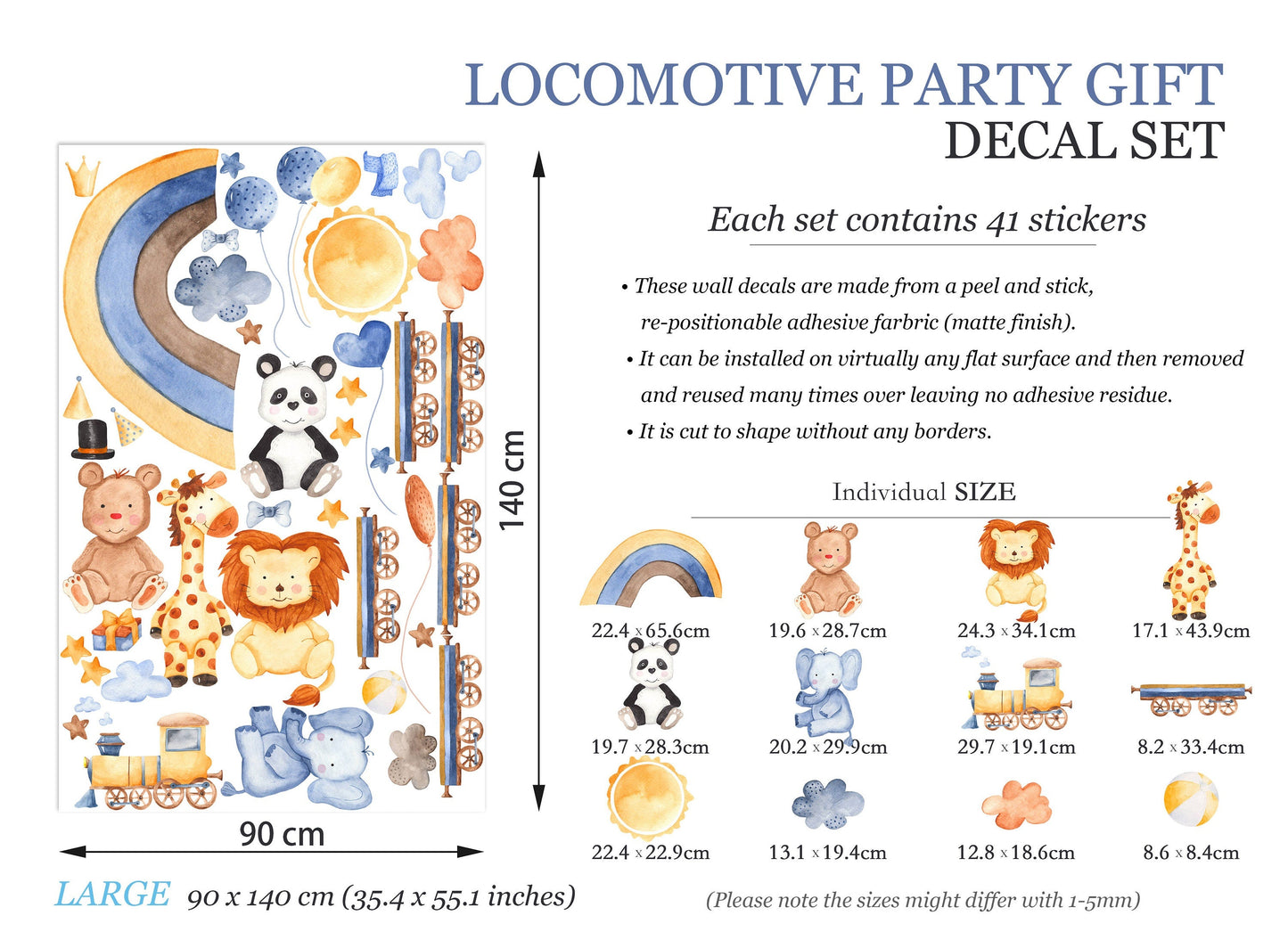 LOCOMOTIVE PARTY GIFT
DECAL SET

Each set contains 41 stickers

• These wall decals are made from a peel and stick, re-positionable adhesive farbric (matte finish).
• It can be installed on virtually any flat surface and then removed and reused many times over leaving no adhesive residue.
• It is cut to shape without any borders.

140 cm

90 cm

Individual SIZE

22.4 x 65.6cm
19.6 x 28.7cm
24.3 x 34.1cm
17.1 x 43.9cm
19.7 x 28.3cm
20.2 x 29.9cm
29.7 x 19.1cm
8.2 x 33.4cm
22.4 x 22.9cm
13.1 x 19.4cm
12.8 x 18.6cm
8.6 x 8.4cm

LARGE 90 x 140 cm (35.4 x 55.1 inches)

(Please note the sizes might differ with 1-5mm)